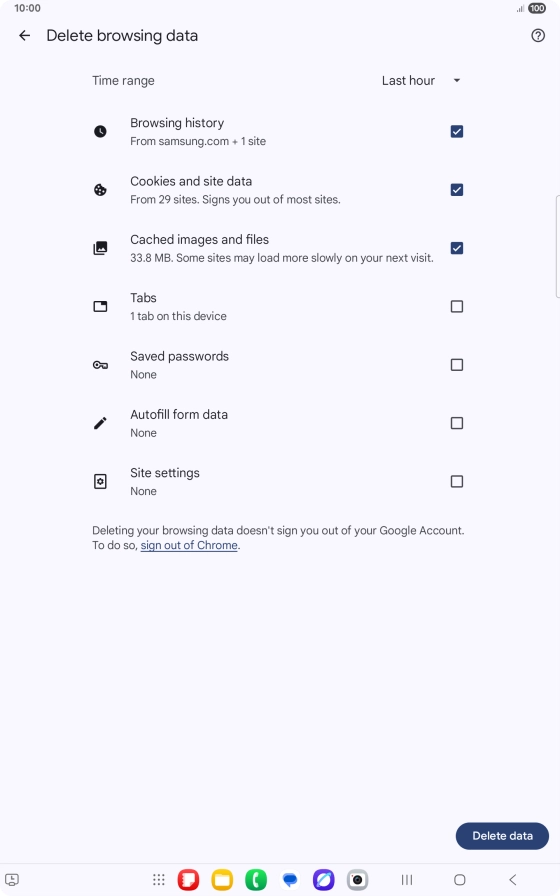 10:00

100

Delete browsing data

Time range

Last hour

Browsing history
From samsung.com + 1 site

Cookies and site data
From 29 sites. Signs you out of most sites.

Cached images and files
33.8 MB. Some sites may load more slowly on your next visit.

Tabs
1 tab on this device

Saved passwords
None

Autofill form data
None

Site settings
None

Deleting your browsing data doesn't sign you out of your Google Account. To do so, sign out of Chrome.

Delete data